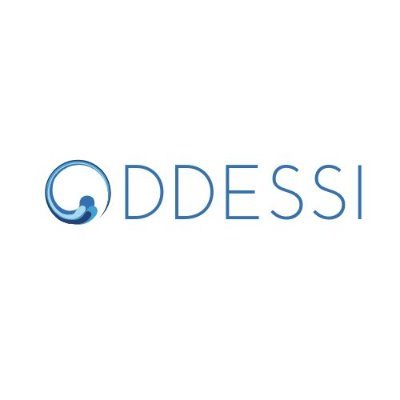 ODDESSI